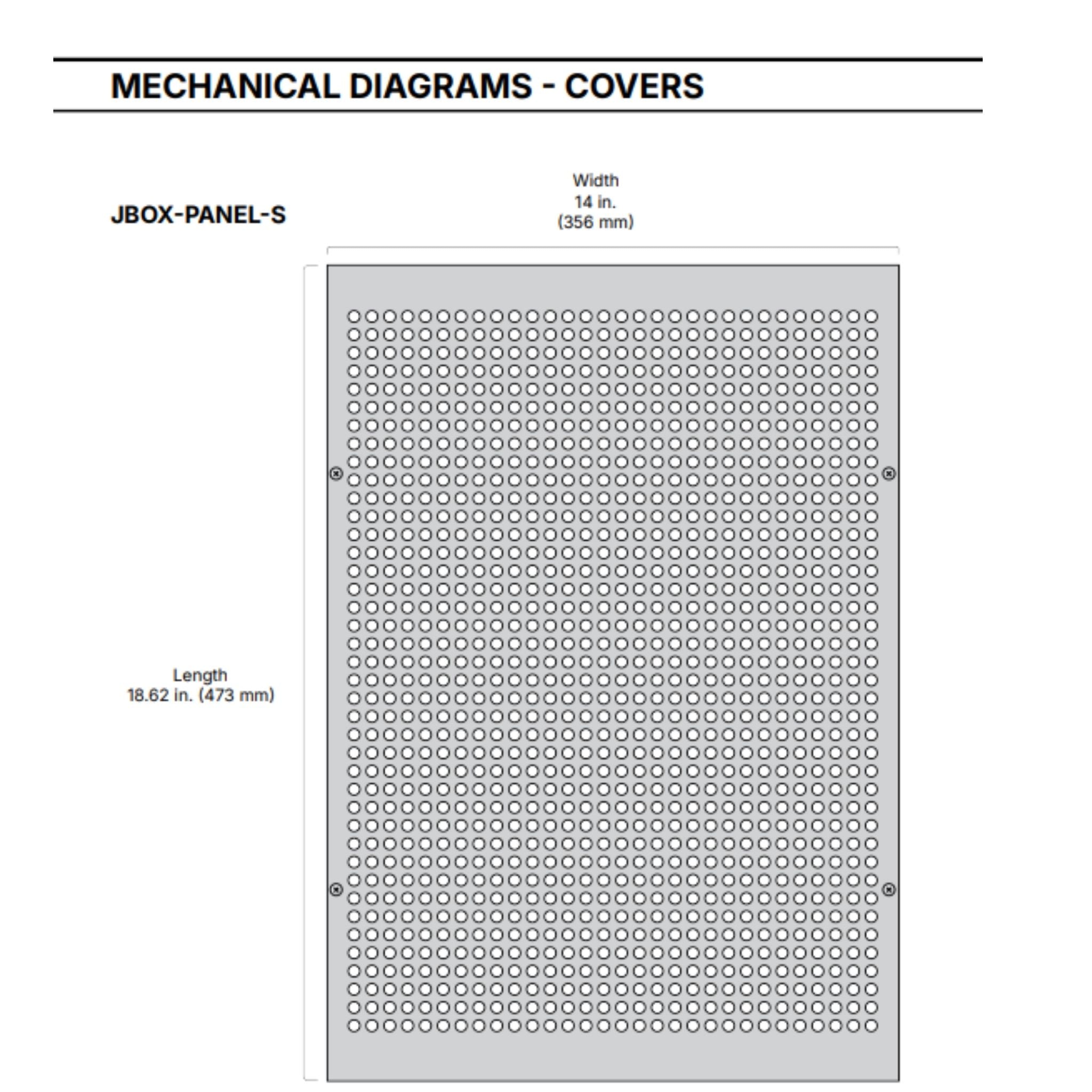 MECHANICAL DIAGRAMS - COVERS

JBOX-PANEL-S

Width
14 in.
(356 mm)

Length
18.62 in. (473 mm)